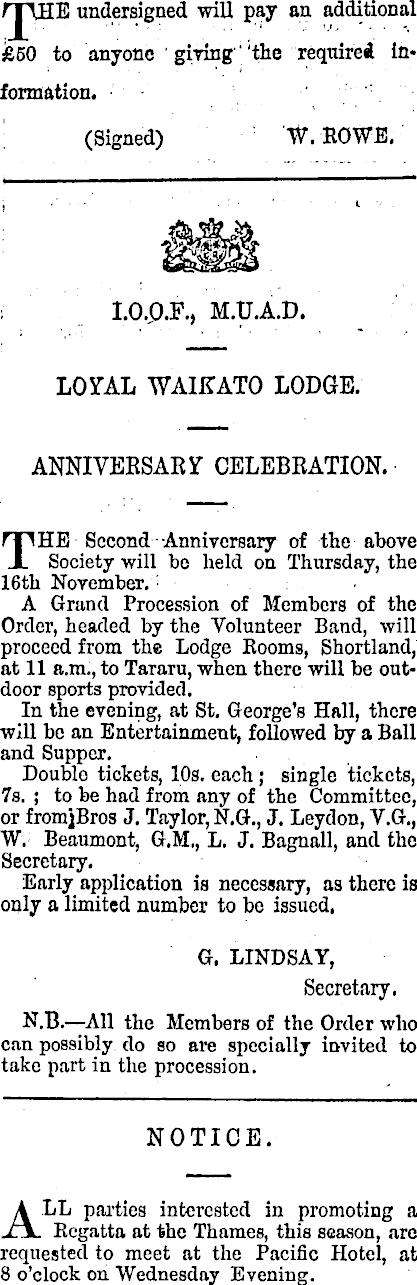 THE undersigned will pay an additional £50 to anyone giving the required information.

(Signed) W. ROWE.

I.O.O.F., M.U.A.D.

LOYAL WAIKATO LODGE.

ANNIVERSARY CELEBRATION.

THE Second Anniversary of the above Society will be held on Thursday, the 16th November.

A Grand Procession of Members of the Order, headed by the Volunteer Band, will proceed from the Lodge Rooms, Shortland, at 11 a.m., to Tararu, when there will be outdoor sports provided.

In the evening, at St. George's Hall, there will be an Entertainment, followed by a Ball and Supper.

Double tickets, 10s. each; single tickets, 7s.; to be had from any of the Committee, or from Bros J. Taylor, N.G., J. Leydon, V.G., W. Beaumont, G.M., L. J. Bagnall, and the Secretary.

Early application is necessary, as there is only a limited number to be issued.

G. LINDSAY,
Secretary.

N.B.—All the Members of the Order who can possibly do so are specially invited to take part in the procession.

NOTICE.

ALL parties interested in promoting a Regatta at the Thames, this season, are requested to meet at the Pacific Hotel, at 8 o'clock on Wednesday Evening.